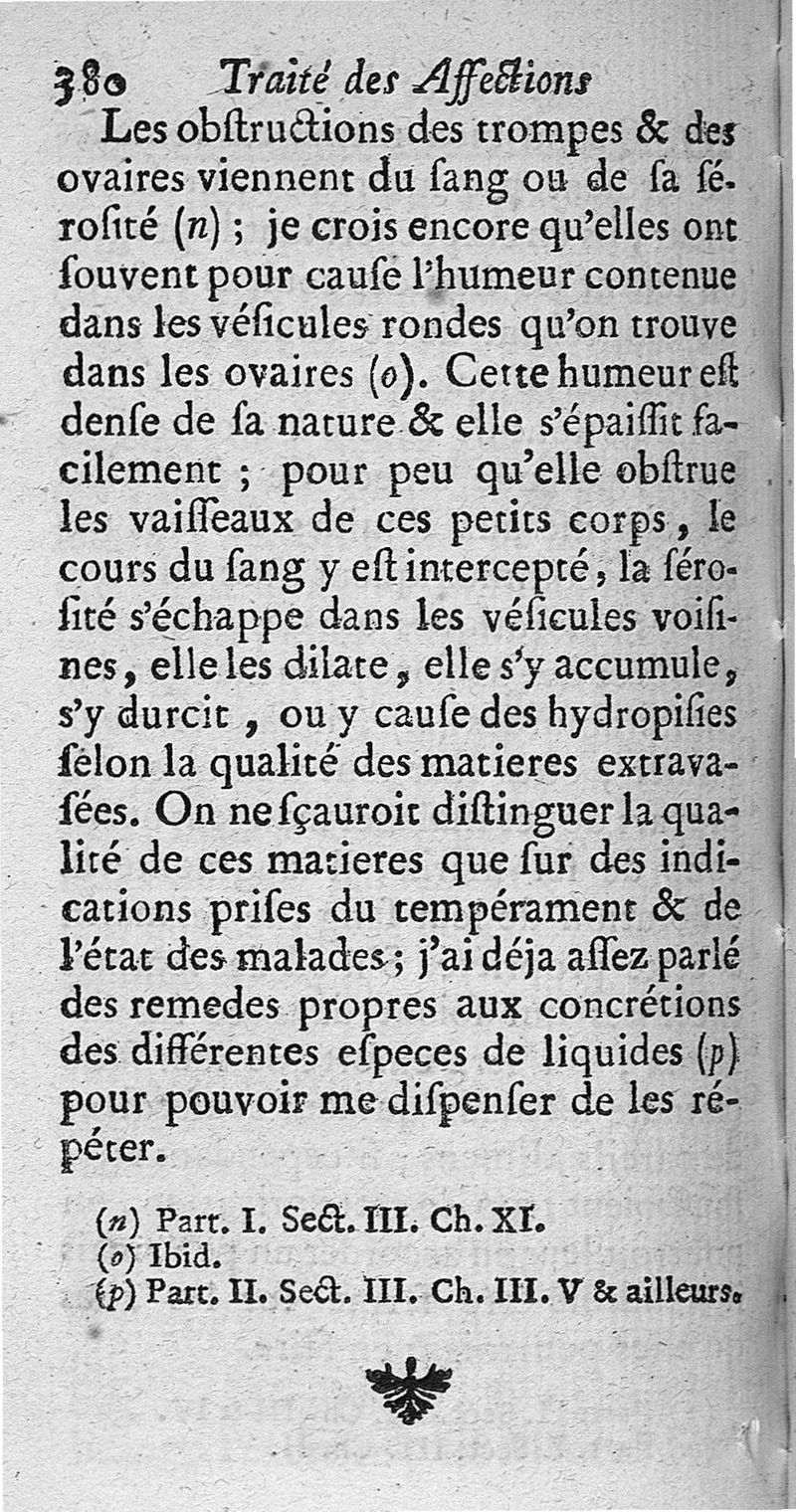 380 Traité des Affections

Les obſtructions des trompes & des ovaires viennent du ſang ou de ſa ſérosité (n) ; je crois encore qu'elles ont ſouvent pour cauſe l'humeur contenue dans les véſicules rondes qu'on trouve dans les ovaires (o). Cette humeur eſt denſe de ſa nature & elle s'épaiſſit facilement ; pour peu qu'elle obſtrue les vaiſſeaux de ces petits corps, le cours du ſang y eſt intercepté, la ſérosité s'échappe dans les véſicules voiſines, elle les dilate, elle s'y accumule, s'y durcit, ou y cauſe des hydropiſies ſelon la qualité des matieres extravaſées. On ne ſçauroit diſtinguer la qualité de ces matieres que ſur des indications priſes du tempérament & de l'état des malades ; j'ai déja aſſez parlé des remedes propres aux concrétions des différentes eſpeces de liquides (p) pour pouvoir me diſpenſer de les répéter.

(n) Part. I. Sect. III. Ch. XI.
(o) Ibid.
(p) Part. II. Sect. III. Ch. III. V & ailleurs.